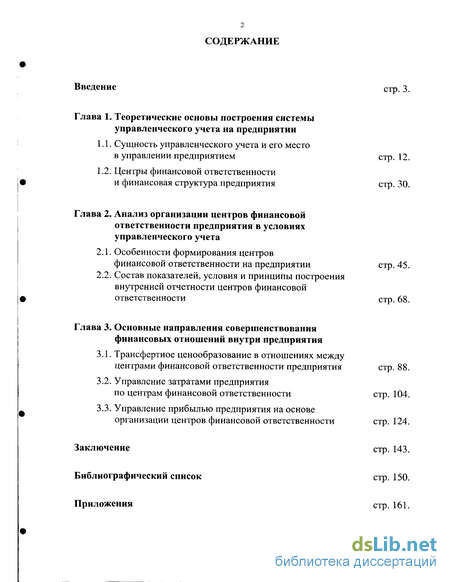 2

СОДЕРЖАНИЕ

Введение стр. 3.

Глава 1. Теоретические основы построения системы управленческого учета на предприятии

1.1. Сущность управленческого учета и его место в управлении предприятием стр. 12.

1.2. Центры финансовой ответственности и финансовая структура предприятия стр. 30.

Глава 2. Анализ организации центров финансовой ответственности предприятия в условиях управленческого учета

2.1. Особенности формирования центров финансовой ответственности на предприятии стр. 45.

2.2. Состав показателей, условия и принципы построения внутренней отчетности центров финансовой ответственности стр. 68.

Глава 3. Основные направления совершенствования финансовых отношений внутри предприятия

3.1. Трансфертное ценообразование в отношениях между центрами финансовой ответственности предприятия стр. 88.

3.2. Управление затратами предприятия по центрам финансовой ответственности стр. 104.

3.3. Управление прибылью предприятия на основе организации центров финансовой ответственности стр. 124.

Заключение стр. 143.

Библиографический список стр. 150.

Приложения стр. 161.

dsLib.net
библиотека диссертаций